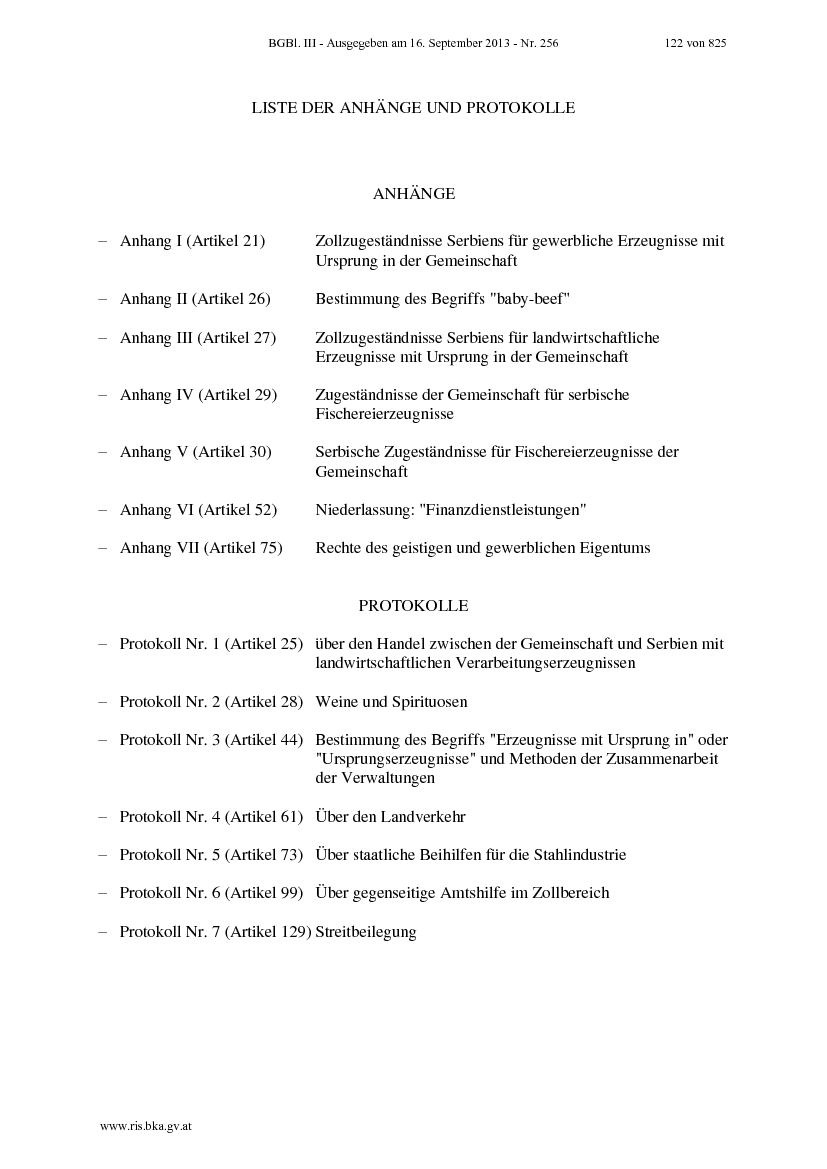 BGBl. III - Ausgegeben am 16. September 2013 - Nr. 256 122 von 825

LISTE DER ANHÄNGE UND PROTOKOLLE

ANHÄNGE

– Anhang I (Artikel 21) Zollzugeständnisse Serbiens für gewerbliche Erzeugnisse mit Ursprung in der Gemeinschaft

– Anhang II (Artikel 26) Bestimmung des Begriffs "baby-beef"

– Anhang III (Artikel 27) Zollzugeständnisse Serbiens für landwirtschaftliche Erzeugnisse mit Ursprung in der Gemeinschaft

– Anhang IV (Artikel 29) Zugeständnisse der Gemeinschaft für serbische Fischereierzeugnisse

– Anhang V (Artikel 30) Serbische Zugeständnisse für Fischereierzeugnisse der Gemeinschaft

– Anhang VI (Artikel 52) Niederlassung: "Finanzdienstleistungen"

– Anhang VII (Artikel 75) Rechte des geistigen und gewerblichen Eigentums

PROTOKOLLE

– Protokoll Nr. 1 (Artikel 25) über den Handel zwischen der Gemeinschaft und Serbien mit landwirtschaftlichen Verarbeitungserzeugnissen

– Protokoll Nr. 2 (Artikel 28) Weine und Spirituosen

– Protokoll Nr. 3 (Artikel 44) Bestimmung des Begriffs "Erzeugnisse mit Ursprung in" oder "Ursprungserzeugnisse" und Methoden der Zusammenarbeit der Verwaltungen

– Protokoll Nr. 4 (Artikel 61) Über den Landverkehr

– Protokoll Nr. 5 (Artikel 73) Über staatliche Beihilfen für die Stahlindustrie

– Protokoll Nr. 6 (Artikel 99) Über gegenseitige Amtshilfe im Zollbereich

– Protokoll Nr. 7 (Artikel 129) Streitbeilegung

www.ris.bka.gv.at